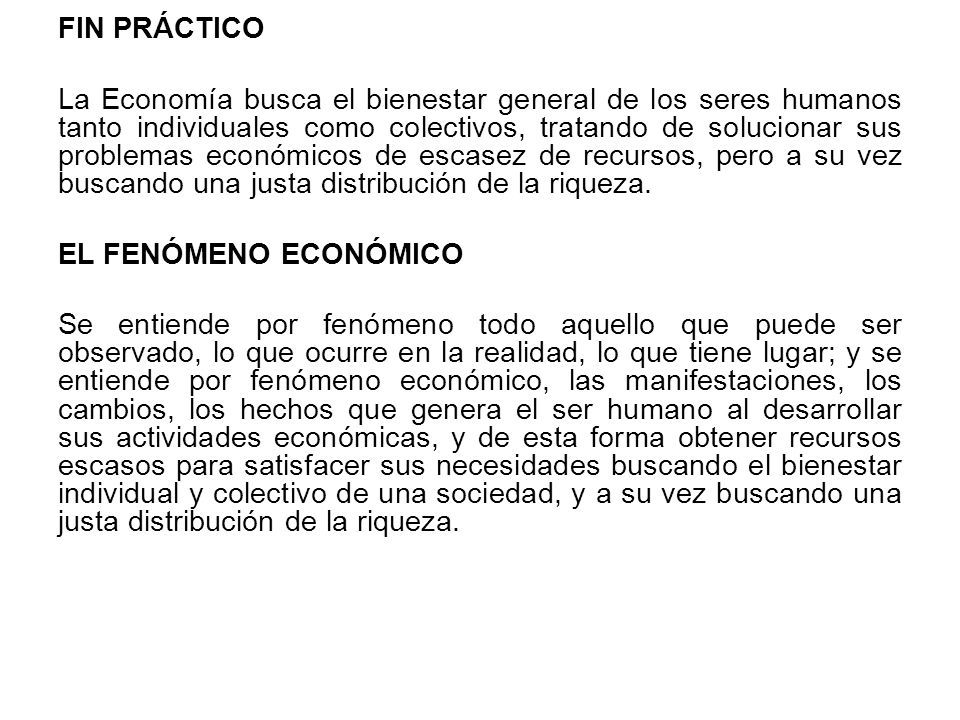 FIN PRÁCTICO

La Economía busca el bienestar general de los seres humanos tanto individuales como colectivos, tratando de solucionar sus problemas económicos de escasez de recursos, pero a su vez buscando una justa distribución de la riqueza.

EL FENÓMENO ECONÓMICO

Se entiende por fenómeno todo aquello que puede ser observado, lo que ocurre en la realidad, lo que tiene lugar; y se entiende por fenómeno económico, las manifestaciones, los cambios, los hechos que genera el ser humano al desarrollar sus actividades económicas, y de esta forma obtener recursos escasos para satisfacer sus necesidades buscando el bienestar individual y colectivo de una sociedad, y a su vez buscando una justa distribución de la riqueza.